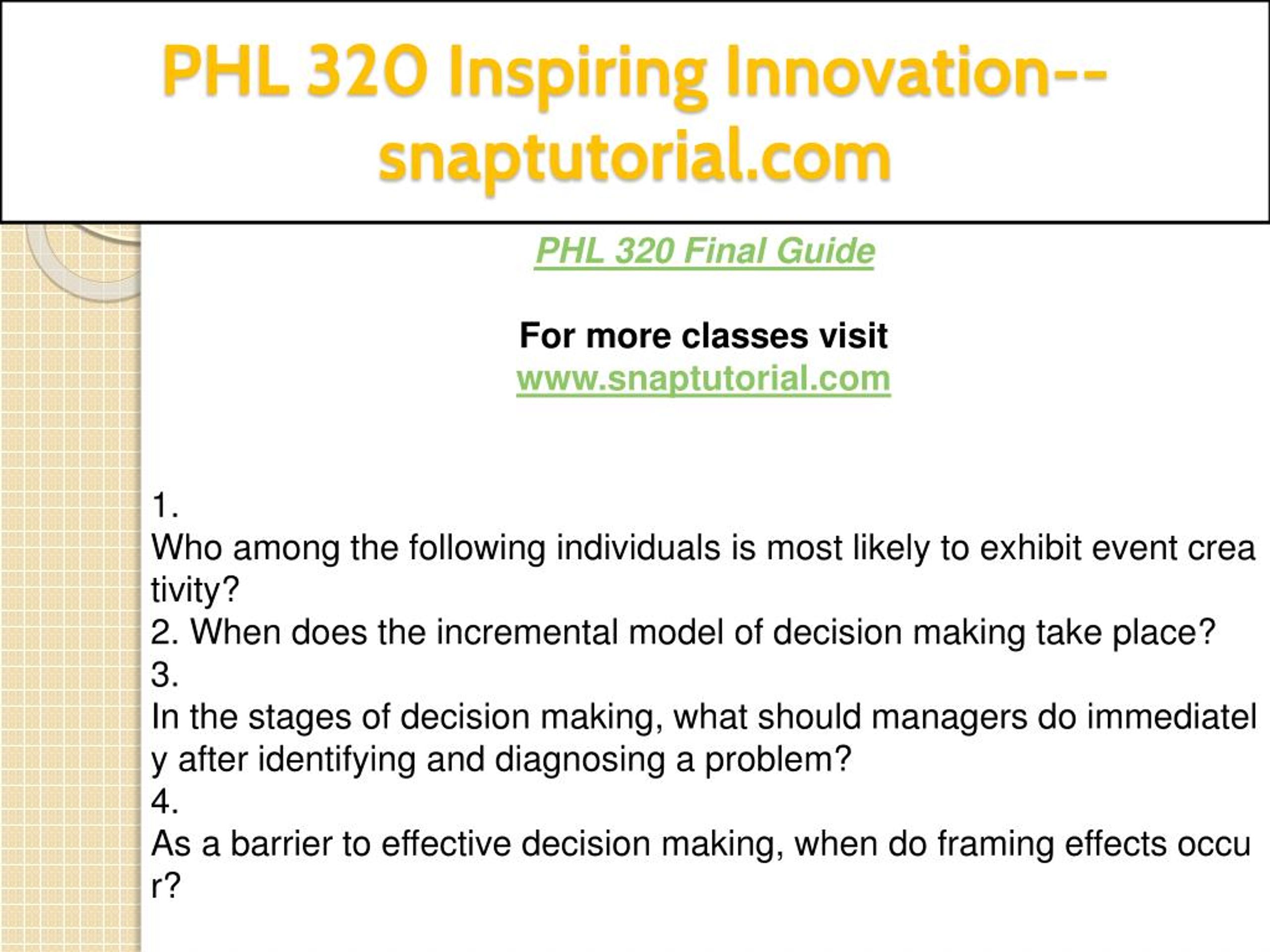 PHL 320 Inspiring Innovation--snaptutorial.com

PHL 320 Final Guide

For more classes visit
www.snaptutorial.com

1.
Who among the following individuals is most likely to exhibit event creativity?
2. When does the incremental model of decision making take place?
3.
In the stages of decision making, what should managers do immediately after identifying and diagnosing a problem?
4.
As a barrier to effective decision making, when do framing effects occur?